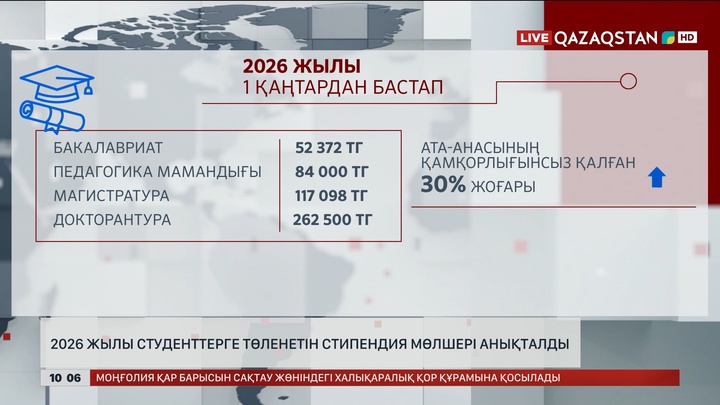 LIVE QAZAQSTAN HD

2026 ЖЫЛЫ
1 ҚАҢТАРДАН БАСТАП

| | |
|---|---|
| БАКАЛАВРИАТ | 52 372 ТГ |
| ПЕДАГОГИКА МАМАНДЫҒЫ | 84 000 ТГ |
| МАГИСТРАТУРА | 117 098 ТГ |
| ДОКТОРАНТУРА | 262 500 ТГ |

АТА-АНАСЫНЫҢ ҚАМҚОРЛЫҒЫНСЫЗ ҚАЛҒАН 30% ЖОҒАРЫ

2026 ЖЫЛЫ СТУДЕНТТЕРГЕ ТӨЛЕНЕТІН СТИПЕНДИЯ МӨЛШЕРІ АНЫҚТАЛДЫ

10 06 МОҢҒОЛИЯ ҚАР БАРЫСЫН САҚТАУ ЖӨНІНДЕГІ ХАЛЫҚАРАЛЫҚ ҚОР ҚҰРАМЫНА ҚОСЫЛАДЫ